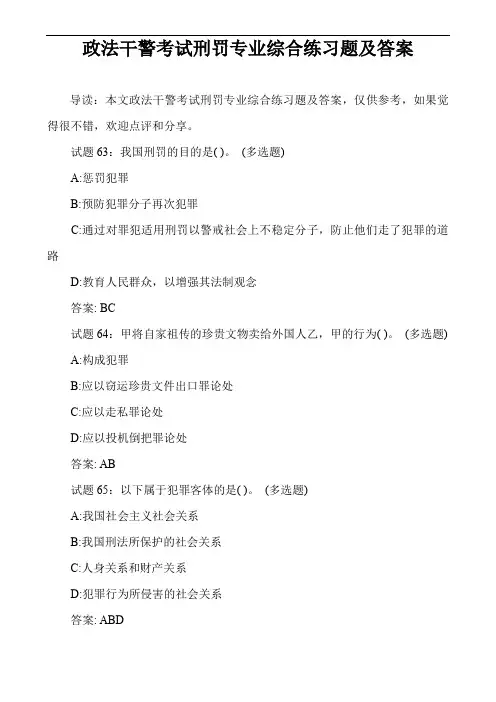 政法干警考试刑罚专业综合练习题及答案

导读：本文政法干警考试刑罚专业综合练习题及答案，仅供参考，如果觉得很不错，欢迎点评和分享。

试题 63：我国刑罚的目的是( )。 (多选题)

A:惩罚犯罪

B:预防犯罪分子再次犯罪

C:通过对罪犯适用刑罚以警戒社会上不稳定分子，防止他们走了犯罪的道路

D:教育人民群众，以增强其法制观念

答案: BC

试题 64：甲将自家祖传的珍贵文物卖给外国人乙，甲的行为( )。 (多选题)

A:构成犯罪

B:应以窃运珍贵文件出口罪论处

C:应以走私罪论处

D:应以投机倒把罪论处

答案: AB

试题 65：以下属于犯罪客体的是( )。 (多选题)

A:我国社会主义社会关系

B:我国刑法所保护的社会关系

C:人身关系和财产关系

D:犯罪行为所侵害的社会关系

答案: ABD